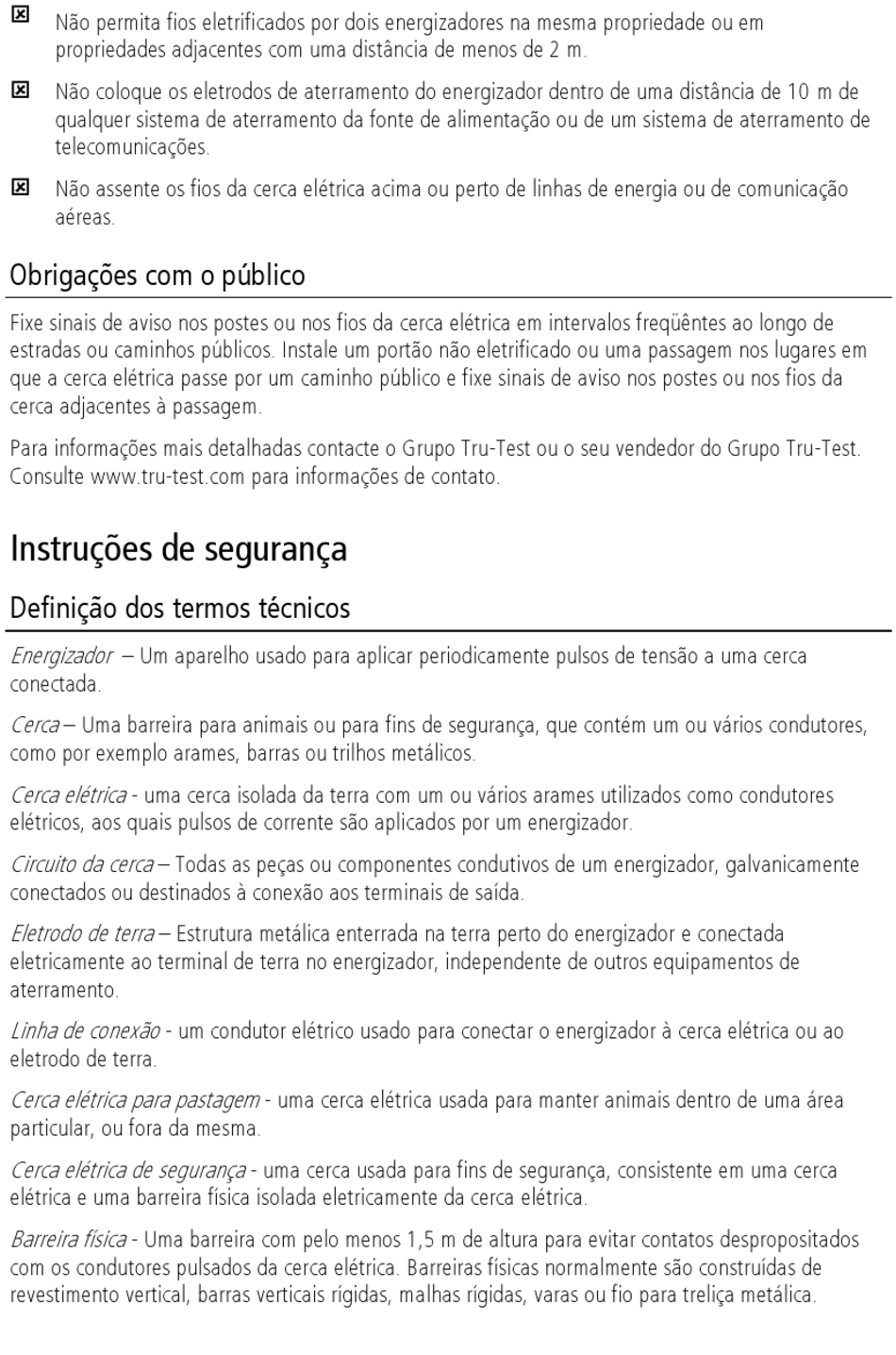 ☒ Não permita fios eletrificados por dois energizadores na mesma propriedade ou em propriedades adjacentes com uma distância de menos de 2 m.

☒ Não coloque os eletrodos de aterramento do energizador dentro de uma distância de 10 m de qualquer sistema de aterramento da fonte de alimentação ou de um sistema de aterramento de telecomunicações.

☒ Não assente os fios da cerca elétrica acima ou perto de linhas de energia ou de comunicação aéreas.

Obrigações com o público

Fixe sinais de aviso nos postes ou nos fios da cerca elétrica em intervalos freqüêntes ao longo de estradas ou caminhos públicos. Instale um portão não eletrificado ou uma passagem nos lugares em que a cerca elétrica passe por um caminho público e fixe sinais de aviso nos postes ou nos fios da cerca adjacentes à passagem.

Para informações mais detalhadas contacte o Grupo Tru-Test ou o seu vendedor do Grupo Tru-Test. Consulte www.tru-test.com para informações de contato.

Instruções de segurança

Definição dos termos técnicos

Energizador – Um aparelho usado para aplicar periodicamente pulsos de tensão a uma cerca conectada.

Cerca – Uma barreira para animais ou para fins de segurança, que contém um ou vários condutores, como por exemplo arames, barras ou trilhos metálicos.

Cerca elétrica - uma cerca isolada da terra com um ou vários arames utilizados como condutores elétricos, aos quais pulsos de corrente são aplicados por um energizador.

Circuito da cerca – Todas as peças ou componentes condutivos de um energizador, galvanicamente conectados ou destinados à conexão aos terminais de saída.

Eletrodo de terra – Estrutura metálica enterrada na terra perto do energizador e conectada eletricamente ao terminal de terra no energizador, independente de outros equipamentos de aterramento.

Linha de conexão - um condutor elétrico usado para conectar o energizador à cerca elétrica ou ao eletrodo de terra.

Cerca elétrica para pastagem - uma cerca elétrica usada para manter animais dentro de uma área particular, ou fora da mesma.

Cerca elétrica de segurança - uma cerca usada para fins de segurança, consistente em uma cerca elétrica e uma barreira física isolada eletricamente da cerca elétrica.

Barreira física - Uma barreira com pelo menos 1,5 m de altura para evitar contatos despropositados com os condutores pulsados da cerca elétrica. Barreiras físicas normalmente são construídas de revestimento vertical, barras verticais rígidas, malhas rígidas, varas ou fio para treliça metálica.